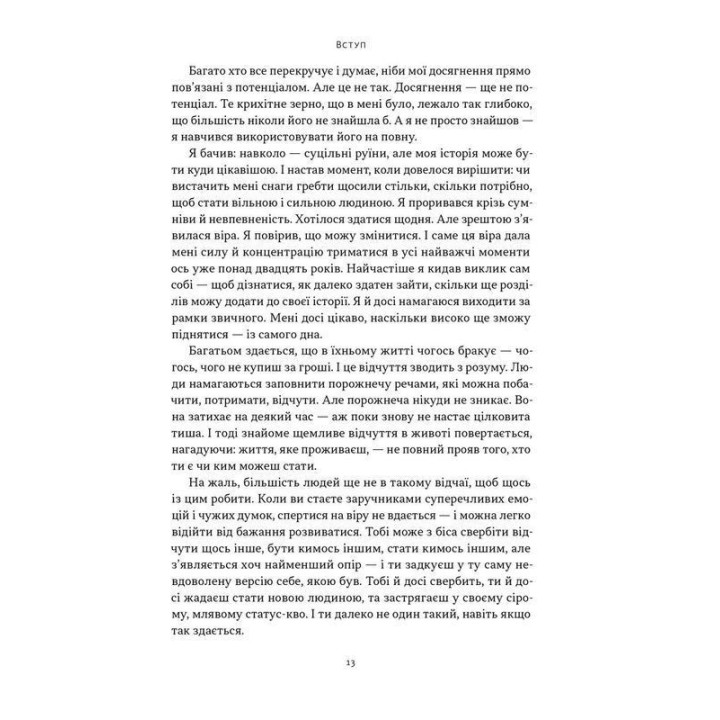 Вступ

Багато хто все перекручує і думає, ніби мої досягнення прямо пов'язані з потенціалом. Але це не так. Досягнення — ще не потенціал. Те крихітне зерно, що в мені було, лежало так глибоко, що більшість ніколи його не знайшла б. А я не просто знайшов — я навчився використовувати його на повну.

Я бачив: навколо — суцільні руїни, але моя історія може бути куди цікавішою. І настав момент, коли довелося вирішити: чи вистачить мені снаги гребти щосили стільки, скільки потрібно, щоб стати вільною і сильною людиною. Я проривався крізь сумніви й невпевненість. Хотілося здатися щодня. Але зрештою з'явилася віра. Я повірив, що можу змінитися. І саме ця віра дала мені силу й концентрацію триматися в усі найважчі моменти ось уже понад двадцять років. Найчастіше я кидав виклик сам собі — щоб дізнатися, як далеко здатен зайти, скільки ще розділів можу додати до своєї історії. Я й досі намагаюся виходити за рамки звичного. Мені досі цікаво, наскільки високо ще зможу піднятися — із самого дна.

Багатьом здається, що в їхньому житті чогось бракує — чогось, чого не купиш за гроші. І це відчуття зводить з розуму. Люди намагаються заповнити порожнечу речами, які можна побачити, потримати, відчути. Але порожнеча нікуди не зникає. Вона затихає на деякий час — аж поки знову не настає цілковита тиша. І тоді знайоме щемливе відчуття в животі повертається, нагадуючи: життя, яке проживаєш, — не повний прояв того, хто ти є чи ким можеш стати.

На жаль, більшість людей ще не в такому відчаї, щоб щось із цим робити. Коли ви стаєте заручниками суперечливих емоцій і чужих думок, спертися на віру не вдається — і можна легко відійти від бажання розвиватися. Тобі може з біса свербіти відчути щось інше, бути кимось іншим, стати кимось іншим, але з'являється хоч найменший опір — і ти задкуєш у ту саму невдоволену версію себе, якою був. Тобі й досі свербить, ти й досі жадаєш стати новою людиною, та застрягаєш у своєму сірому, млявому статус-кво. І ти далеко не один такий, навіть якщо так здається.

13